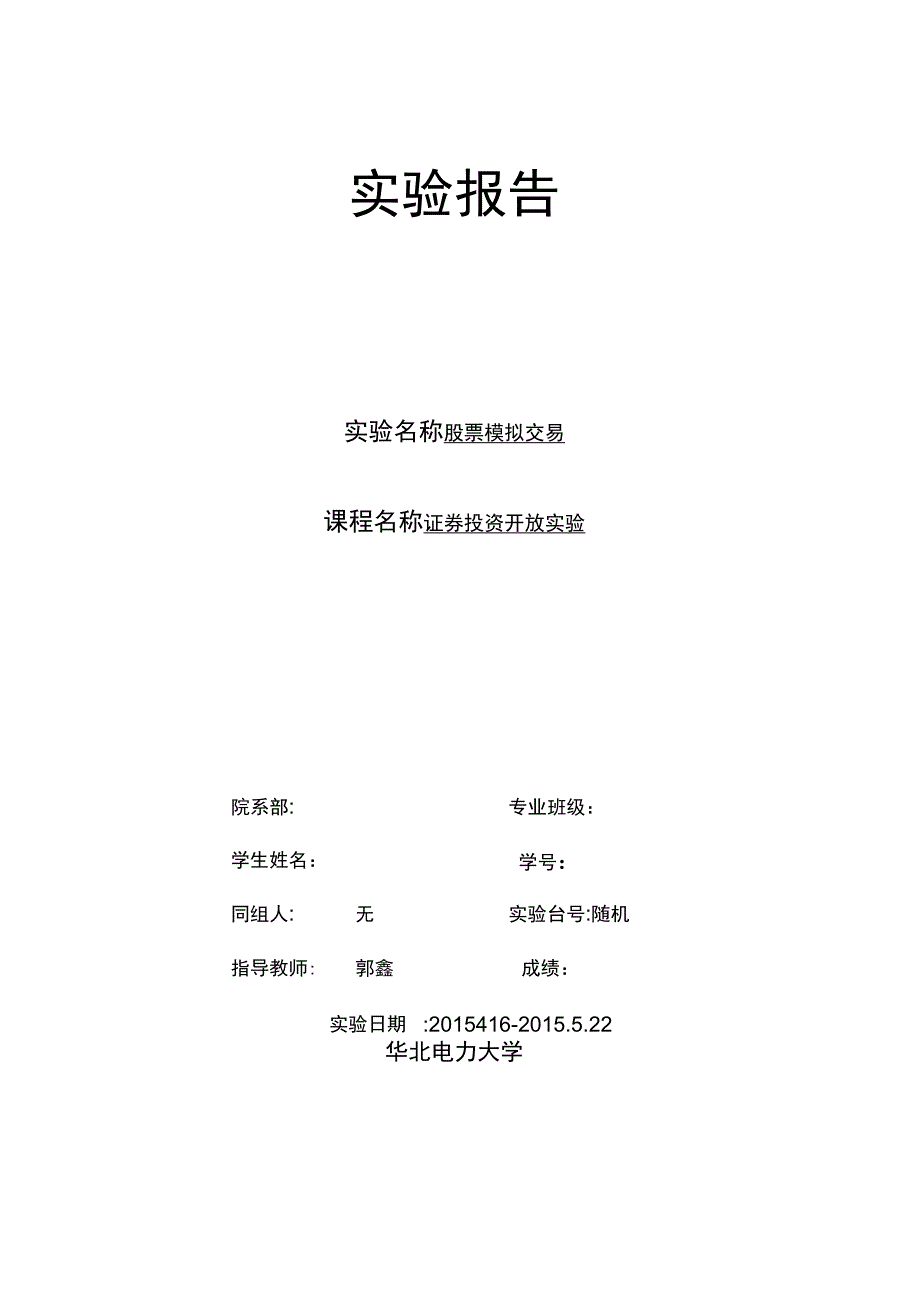 实验报告

实验名称股票模拟交易

课程名称证券投资开放实验

院系部:

专业班级：

学生姓名：

学号：

同组人:

无

实验台号:随机

指导教师：

郭鑫

成绩：

实验日期 :2015416-2015.5.22

华北电力大学